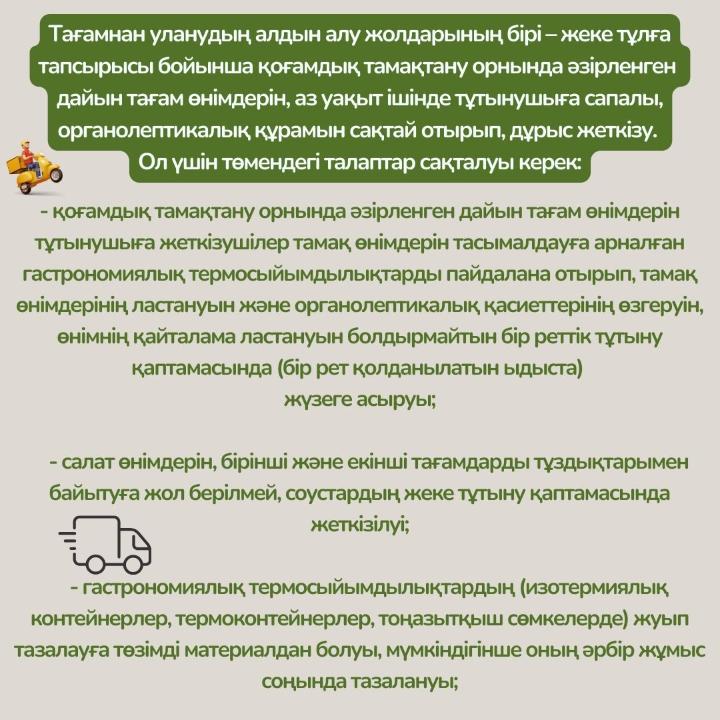 Тағамнан уланудың алдын алу жолдарының бірі – жеке тұлға тапсырысы бойынша қоғамдық тамақтану орнында әзірленген дайын тағам өнімдерін, аз уақыт ішінде тұтынушыға сапалы, органолептикалық құрамын сақтай отырып, дұрыс жеткізу. Ол үшін төмендегі талаптар сақталуы керек:

- қоғамдық тамақтану орнында әзірленген дайын тағам өнімдерін тұтынушыға жеткізушілер тамақ өнімдерін тасымалдауға арналған гастрономиялық термосыйымдылықтарды пайдалана отырып, тамақ өнімдерінің ластануын және органолептикалық қасиеттерінің өзгеруін, өнімнің қайталама ластануын болдырмайтын бір реттік тұтыну қаптамасында (бір рет қолданылатын ыдыста) жүзеге асыруы;

- салат өнімдерін, бірінші және екінші тағамдарды тұздықтарымен байытуға жол берілмей, соустардың жеке тұтыну қаптамасында жеткізілуі;

- гастрономиялық термосыйымдылықтардың (изотермиялық контейнерлер, термоконтейнерлер, тоңазытқыш сөмкелерде) жуып тазалауға төзімді материалдан болуы, мүмкіндігінше оның әрбір жұмыс соңында тазалануы;